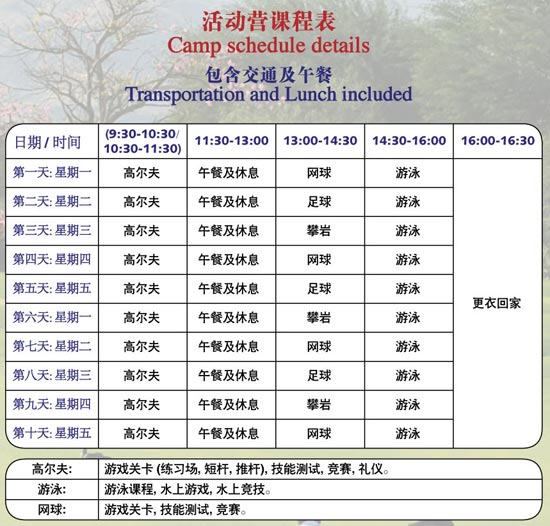 活动营课程表
Camp schedule details
包含交通及午餐
Transportation and Lunch included

| 日期 / 时间 | (9:30-10:30/ 10:30-11:30) | 11:30-13:00 | 13:00-14:30 | 14:30-16:00 | 16:00-16:30 |
|---|---|---|---|---|---|
| 第一天: 星期一 | 高尔夫 | 午餐及休息 | 网球 | 游泳 | 更衣回家 |
| 第二天: 星期二 | 高尔夫 | 午餐及休息 | 足球 | 游泳 | |
| 第三天: 星期三 | 高尔夫 | 午餐及休息 | 攀岩 | 游泳 | |
| 第四天: 星期四 | 高尔夫 | 午餐及休息 | 网球 | 游泳 | |
| 第五天: 星期五 | 高尔夫 | 午餐及休息 | 足球 | 游泳 | |
| 第六天: 星期一 | 高尔夫 | 午餐及休息 | 攀岩 | 游泳 | |
| 第七天: 星期二 | 高尔夫 | 午餐及休息 | 网球 | 游泳 | |
| 第八天: 星期三 | 高尔夫 | 午餐及休息 | 足球 | 游泳 | |
| 第九天: 星期四 | 高尔夫 | 午餐及休息 | 攀岩 | 游泳 | |
| 第十天: 星期五 | 高尔夫 | 午餐及休息 | 网球 | 游泳 | |

| 高尔夫: | 游戏关卡 (练习场, 短杆, 推杆), 技能测试, 竞赛, 礼仪。 |
|---|---|
| 游泳: | 游泳课程, 水上游戏, 水上竞技。 |
| 网球: | 游戏关卡, 技能测试, 竞赛。 |